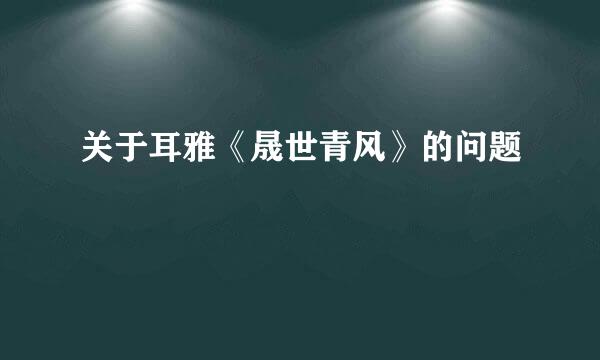 关于耳雅《晟世青风》的问题